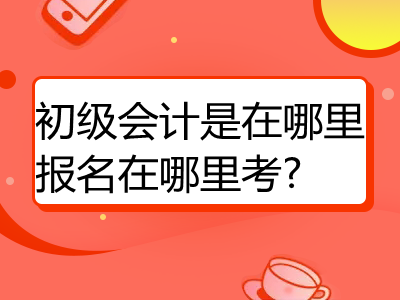 初级会计是在哪里报名在哪里考?